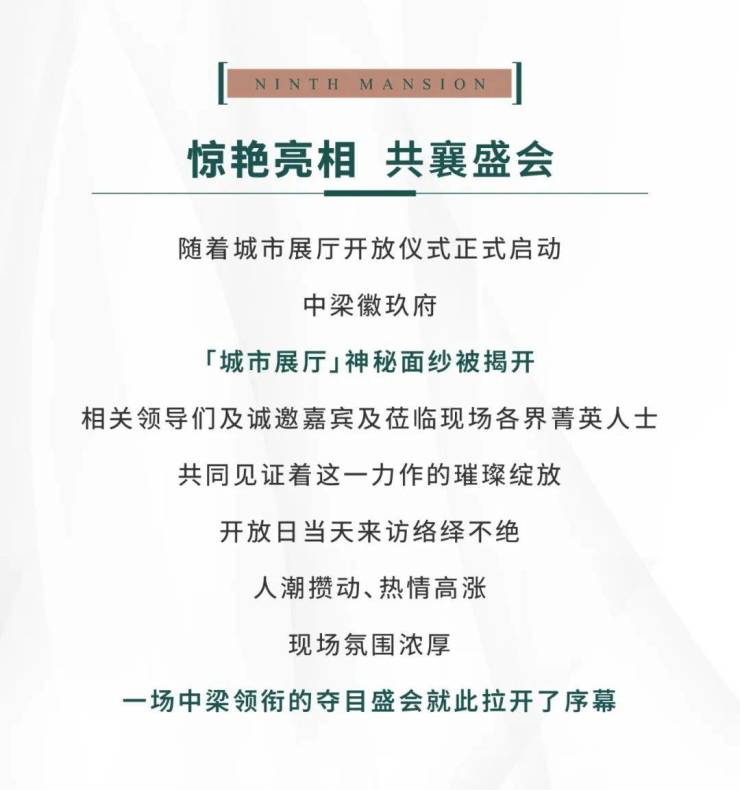 NINTH MANSION

惊艳亮相 共襄盛会

随着城市展厅开放仪式正式启动

中梁徽玖府

「城市展厅」神秘面纱被揭开

相关领导们及诚邀嘉宾及莅临现场各界菁英人士

共同见证着这一力作的璀璨绽放

开放日当天来访络绎不绝

人潮攒动、热情高涨

现场氛围浓厚

一场中梁领衔的夺目盛会就此拉开了序幕